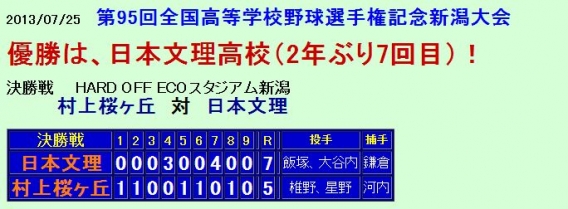 2013/07/25 第95回全国高等学校野球選手権記念新潟大会

優勝は、日本文理高校（2年ぶり7回目）！

決勝戦 HARD OFF ECOスタジアム新潟
村上桜ヶ丘 対 日本文理

| 決勝戦 | 1 | 2 | 3 | 4 | 5 | 6 | 7 | 8 | 9 | R | 投手 | 捕手 |
|---|---|---|---|---|---|---|---|---|---|---|---|---|
| 日本文理 | 0 | 0 | 0 | 3 | 0 | 0 | 4 | 0 | 0 | 7 | 飯塚、大谷内 | 鎌倉 |
| 村上桜ヶ丘 | 1 | 1 | 0 | 0 | 1 | 1 | 0 | 1 | 0 | 5 | 椎野、星野 | 河内 |